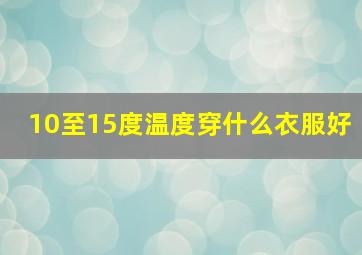 10至15度温度穿什么衣服好